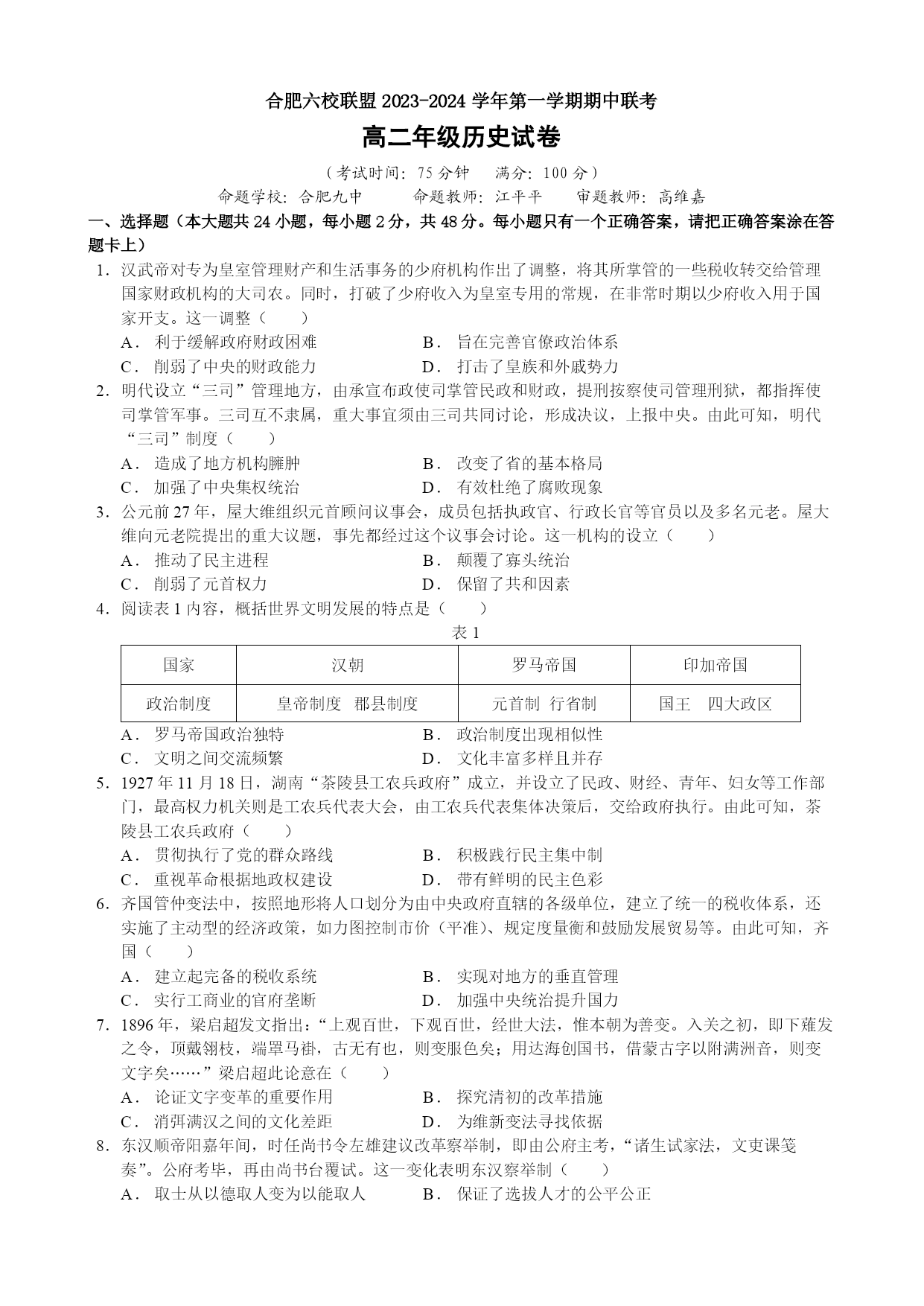 合肥六校联盟 2023-2024 学年第一学期期中联考

高二年级历史试卷

（考试时间：75 分钟　满分：100 分）

命题学校：合肥九中　命题教师：江平平　审题教师：高维嘉

一、选择题（本大题共 24 小题，每小题 2 分，共 48 分。每小题只有一个正确答案，请把正确答案涂在答题卡上）

1．汉武帝对专为皇室管理财产和生活事务的少府机构作出了调整，将其所掌管的一些税收转交给管理国家财政机构的大司农。同时，打破了少府收入为皇室专用的常规，在非常时期以少府收入用于国家开支。这一调整（　　）

A．利于缓解政府财政困难　B．旨在完善官僚政治体系

C．削弱了中央的财政能力　D．打击了皇族和外戚势力

2．明代设立“三司”管理地方，由承宣布政使司掌管民政和财政，提刑按察使司管理刑狱，都指挥使司掌管军事。三司互不隶属，重大事宜须由三司共同讨论，形成决议，上报中央。由此可知，明代“三司”制度（　　）

A．造成了地方机构臃肿　B．改变了省的基本格局

C．加强了中央集权统治　D．有效杜绝了腐败现象

3．公元前 27 年，屋大维组织元首顾问议事会，成员包括执政官、行政长官等官员以及多名元老。屋大维向元老院提出的重大议题，事先都经过这个议事会讨论。这一机构的设立（　　）

A．推动了民主进程　B．颠覆了寡头统治

C．削弱了元首权力　D．保留了共和因素

4．阅读表 1 内容，概括世界文明发展的特点是（　　）

表 1

| 国家 | 汉朝 | 罗马帝国 | 印加帝国 |
|---|---|---|---|
| 政治制度 | 皇帝制度　郡县制度 | 元首制　行省制 | 国王　四大政区 |

A．罗马帝国政治独特　B．政治制度出现相似性

C．文明之间交流频繁　D．文化丰富多样且并存

5．1927 年 11 月 18 日，湖南“茶陵县工农兵政府”成立，并设立了民政、财经、青年、妇女等工作部门，最高权力机关则是工农兵代表大会，由工农兵代表集体决策后，交给政府执行。由此可知，茶陵县工农兵政府（　　）

A．贯彻执行了党的群众路线　B．积极践行民主集中制

C．重视革命根据地政权建设　D．带有鲜明的民主色彩

6．齐国管仲变法中，按照地形将人口划分为由中央政府直辖的各级单位，建立了统一的税收体系，还实施了主动型的经济政策，如力图控制市价（平准）、规定度量衡和鼓励发展贸易等。由此可知，齐国（　　）

A．建立起完备的税收系统　B．实现对地方的垂直管理

C．实行工商业的官府垄断　D．加强中央统治提升国力

7．1896 年，梁启超发文指出：“上观百世，下观百世，经世大法，惟本朝为善变。入关之初，即下薙发之令，顶戴翎枝，端罩马褂，古无有也，则变服色矣；用达海创国书，借蒙古字以附满洲音，则变文字矣……”梁启超此论意在（　　）

A．论证文字变革的重要作用　B．探究清初的改革措施

C．消弭满汉之间的文化差距　D．为维新变法寻找依据

8．东汉顺帝阳嘉年间，时任尚书令左雄建议改革察举制，即由公府主考，“诸生试家法，文吏课笺奏”。公府考毕，再由尚书台覆试。这一变化表明东汉察举制（　　）

A．取士从以德取人变为以能取人　B．保证了选拔人才的公平公正